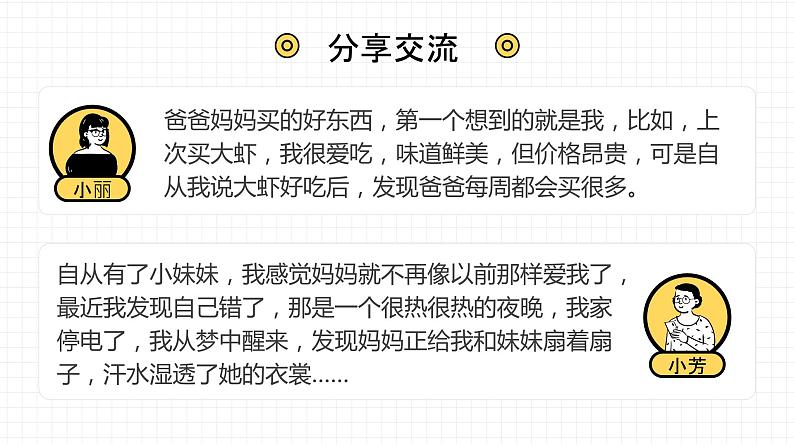 分享交流

小丽

爸爸妈妈买的好东西，第一个想到的就是我，比如，上次买大虾，我很爱吃，味道鲜美，但价格昂贵，可是自从我说大虾好吃后，发现爸爸每周都会买很多。

自从有了小妹妹，我感觉妈妈就不再像以前那样爱我了，最近我发现自己错了，那是一个很热很热的夜晚，我家停电了，我从梦中醒来，发现妈妈正给我和妹妹扇着扇子，汗水湿透了她的衣裳......

小芳